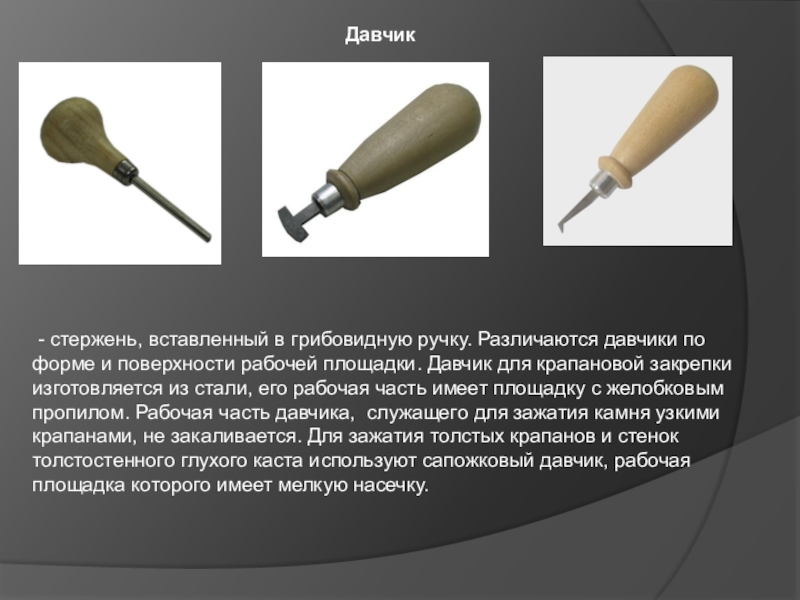 Давчик

- стержень, вставленный в грибовидную ручку. Различаются давчики по форме и поверхности рабочей площадки. Давчик для крапановой закрепки изготовляется из стали, его рабочая часть имеет площадку с желобковым пропилом. Рабочая часть давчика, служащего для зажатия камня узкими крапанами, не закаливается. Для зажатия толстых крапанов и стенок толстостенного глухого каста используют сапожковый давчик, рабочая площадка которого имеет мелкую насечку.